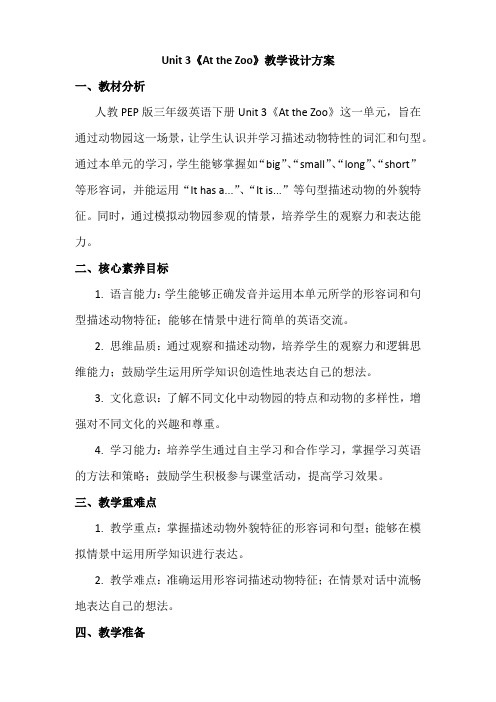 Unit 3《At the Zoo》教学设计方案

一、教材分析

人教 PEP 版三年级英语下册 Unit 3《At the Zoo》这一单元，旨在通过动物园这一场景，让学生认识并学习描述动物特性的词汇和句型。通过本单元的学习，学生能够掌握如“big”、“small”、“long”、“short”等形容词，并能运用“It has a...”、“It is...”等句型描述动物的外貌特征。同时，通过模拟动物园参观的情景，培养学生的观察力和表达能力。

二、核心素养目标

1. 语言能力：学生能够正确发音并运用本单元所学的形容词和句型描述动物特征；能够在情景中进行简单的英语交流。

2. 思维品质：通过观察和描述动物，培养学生的观察力和逻辑思维能力；鼓励学生运用所学知识创造性地表达自己的想法。

3. 文化意识：了解不同文化中动物园的特点和动物的多样性，增强对不同文化的兴趣和尊重。

4. 学习能力：培养学生通过自主学习和合作学习，掌握学习英语的方法和策略；鼓励学生积极参与课堂活动，提高学习效果。

三、教学重难点

1. 教学重点：掌握描述动物外貌特征的形容词和句型；能够在模拟情景中运用所学知识进行表达。

2. 教学难点：准确运用形容词描述动物特征；在情景对话中流畅地表达自己的想法。

四、教学准备